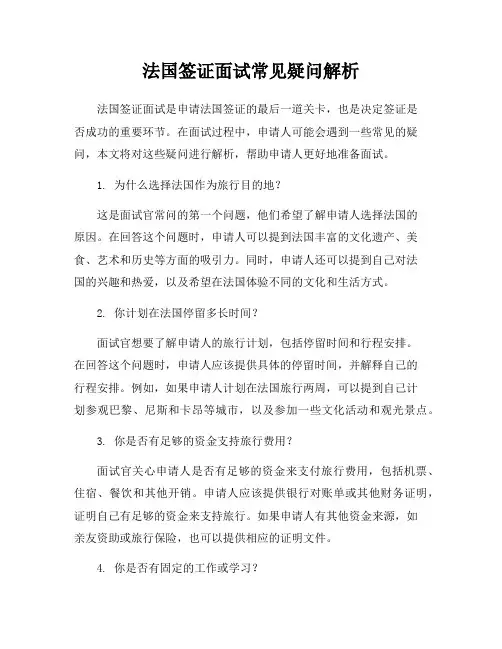 法国签证面试常见疑问解析

法国签证面试是申请法国签证的最后一道关卡，也是决定签证是否成功的重要环节。在面试过程中，申请人可能会遇到一些常见的疑问，本文将对这些疑问进行解析，帮助申请人更好地准备面试。

1. 为什么选择法国作为旅行目的地？

这是面试官常问的第一个问题，他们希望了解申请人选择法国的原因。在回答这个问题时，申请人可以提到法国丰富的文化遗产、美食、艺术和历史等方面的吸引力。同时，申请人还可以提到自己对法国的兴趣和热爱，以及希望在法国体验不同的文化和生活方式。

2. 你计划在法国停留多长时间？

面试官想要了解申请人的旅行计划，包括停留时间和行程安排。在回答这个问题时，申请人应该提供具体的停留时间，并解释自己的行程安排。例如，如果申请人计划在法国旅行两周，可以提到自己计划参观巴黎、尼斯和卡昂等城市，以及参加一些文化活动和观光景点。

3. 你是否有足够的资金支持旅行费用？

面试官关心申请人是否有足够的资金来支付旅行费用，包括机票、住宿、餐饮和其他开销。申请人应该提供银行对账单或其他财务证明，证明自己有足够的资金来支持旅行。如果申请人有其他资金来源，如亲友资助或旅行保险，也可以提供相应的证明文件。

4. 你是否有固定的工作或学习？